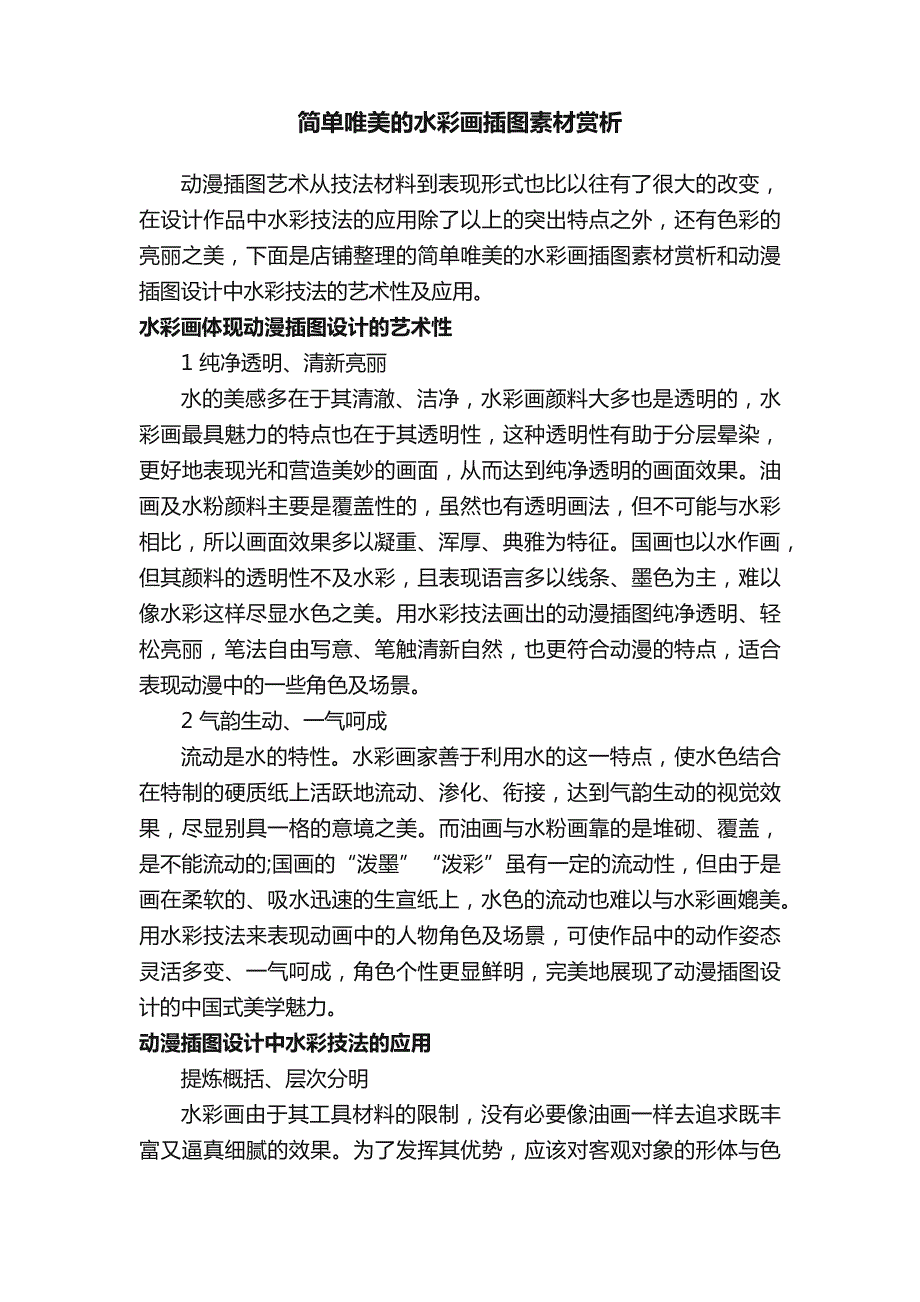 简单唯美的水彩画插图素材赏析

动漫插图艺术从技法材料到表现形式也比以往有了很大的改变，在设计作品中水彩技法的应用除了以上的突出特点之外，还有色彩的亮丽之美，下面是店铺整理的简单唯美的水彩画插图素材赏析和动漫插图设计中水彩技法的艺术性及应用。

水彩画体现动漫插图设计的艺术性

1 纯净透明、清新亮丽

水的美感多在于其清澈、洁净，水彩画颜料大多也是透明的，水彩画最具魅力的特点也在于其透明性，这种透明性有助于分层晕染，更好地表现光和营造美妙的画面，从而达到纯净透明的画面效果。油画及水粉颜料主要是覆盖性的，虽然也有透明画法，但不可能与水彩相比，所以画面效果多以凝重、浑厚、典雅为特征。国画也以水作画，但其颜料的透明性不及水彩，且表现语言多以线条、墨色为主，难以像水彩这样尽显水色之美。用水彩技法画出的动漫插图纯净透明、轻松亮丽，笔法自由写意、笔触清新自然，也更符合动漫的特点，适合表现动漫中的一些角色及场景。

2 气韵生动、一气呵成

流动是水的特性。水彩画家善于利用水的这一特点，使水色结合在特制的硬质纸上活跃地流动、渗化、衔接，达到气韵生动的视觉效果，尽显别具一格的意境之美。而油画与水粉画靠的是堆砌、覆盖，是不能流动的;国画的“泼墨”“泼彩”虽有一定的流动性，但由于是画在柔软的、吸水迅速的生宣纸上，水色的流动也难以与水彩画媲美。用水彩技法来表现动画中的人物角色及场景，可使作品中的动作姿态灵活多变、一气呵成，角色个性更显鲜明，完美地展现了动漫插图设计的中国式美学魅力。

动漫插图设计中水彩技法的应用

提炼概括、层次分明

水彩画由于其工具材料的限制，没有必要像油画一样去追求既丰富又逼真细腻的效果。为了发挥其优势，应该对客观对象的形体与色